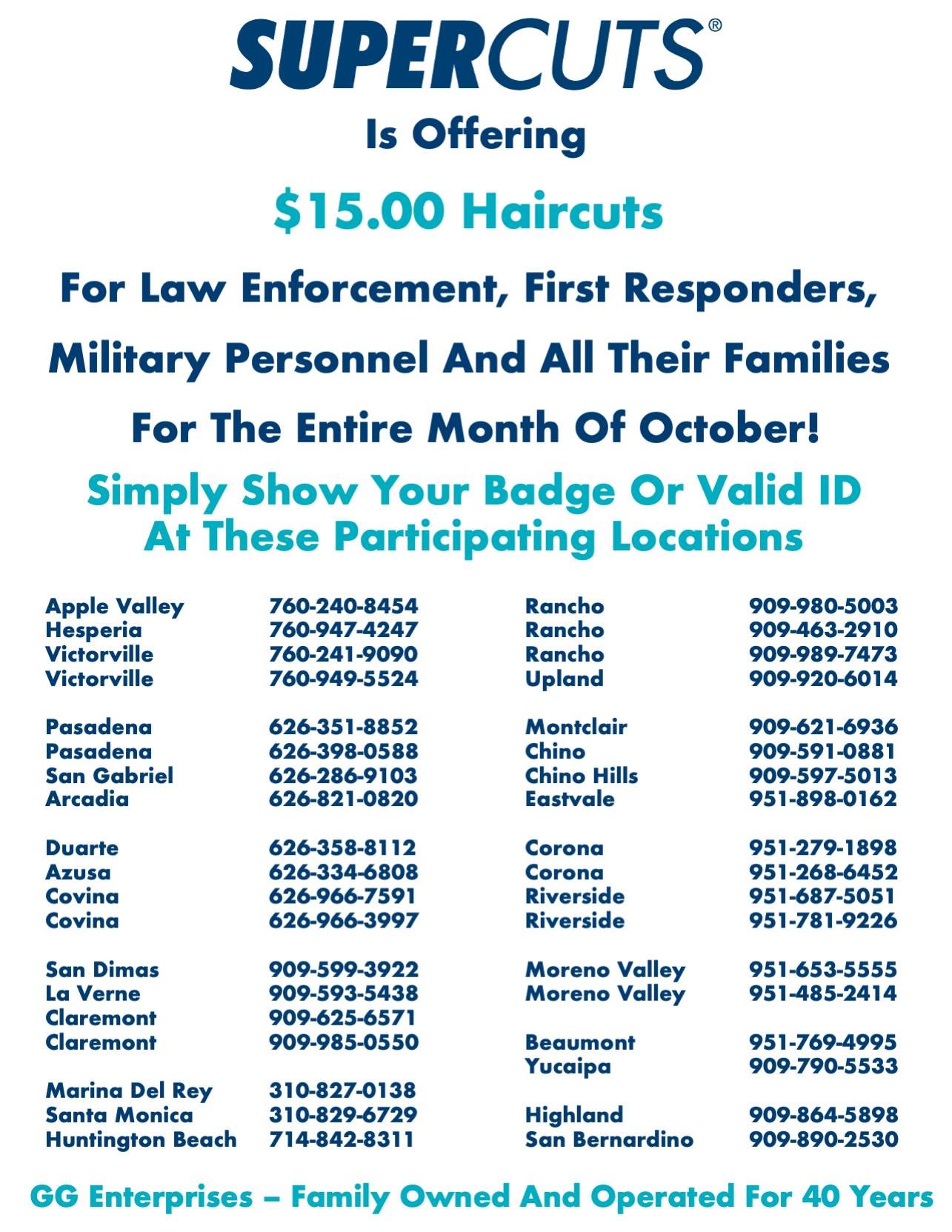 SUPERCUTS®

Is Offering

$15.00 Haircuts

For Law Enforcement, First Responders, Military Personnel And All Their Families For The Entire Month Of October!

Simply Show Your Badge Or Valid ID At These Participating Locations

Apple Valley 760-240-8454
Hesperia 760-947-4247
Victorville 760-241-9090
Victorville 760-949-5524

Pasadena 626-351-8852
Pasadena 626-398-0588
San Gabriel 626-286-9103
Arcadia 626-821-0820

Duarte 626-358-8112
Azusa 626-334-6808
Covina 626-966-7591
Covina 626-966-3997

San Dimas 909-599-3922
La Verne 909-593-5438
Claremont 909-625-6571
Claremont 909-985-0550

Marina Del Rey 310-827-0138
Santa Monica 310-829-6729
Huntington Beach 714-842-8311

Rancho 909-980-5003
Rancho 909-463-2910
Rancho 909-989-7473
Upland 909-920-6014

Montclair 909-621-6936
Chino 909-591-0881
Chino Hills 909-597-5013
Eastvale 951-898-0162

Corona 951-279-1898
Corona 951-268-6452
Riverside 951-687-5051
Riverside 951-781-9226

Moreno Valley 951-653-5555
Moreno Valley 951-485-2414

Beaumont 951-769-4995
Yucaipa 909-790-5533

Highland 909-864-5898
San Bernardino 909-890-2530

GG Enterprises – Family Owned And Operated For 40 Years